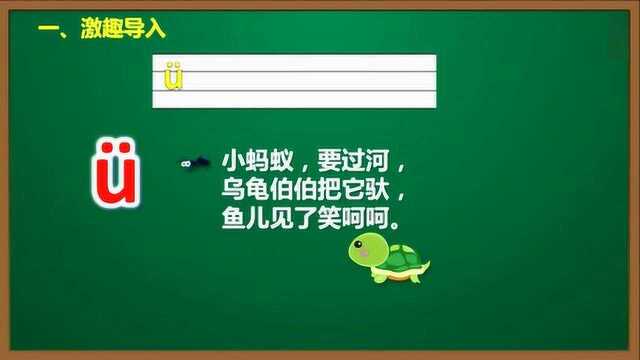 一、激趣导入

ü

ü

小蚂蚁，要过河，
乌龟伯伯把它驮，
鱼儿见了笑呵呵。